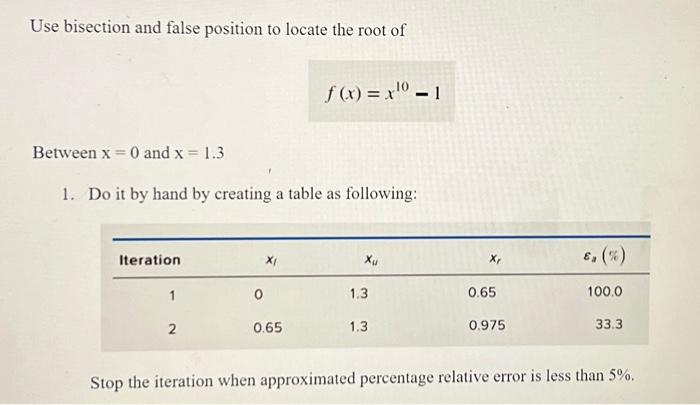 Use bisection and false position to locate the root of

$f(x) = x^{10} - 1$

Between x = 0 and x = 1.3

1. Do it by hand by creating a table as following:

| Iteration | $x_l$ | $x_u$ | $x_r$ | $\varepsilon_a$ (%) |
|---|---|---|---|---|
| 1 | 0 | 1.3 | 0.65 | 100.0 |
| 2 | 0.65 | 1.3 | 0.975 | 33.3 |

Stop the iteration when approximated percentage relative error is less than 5%.